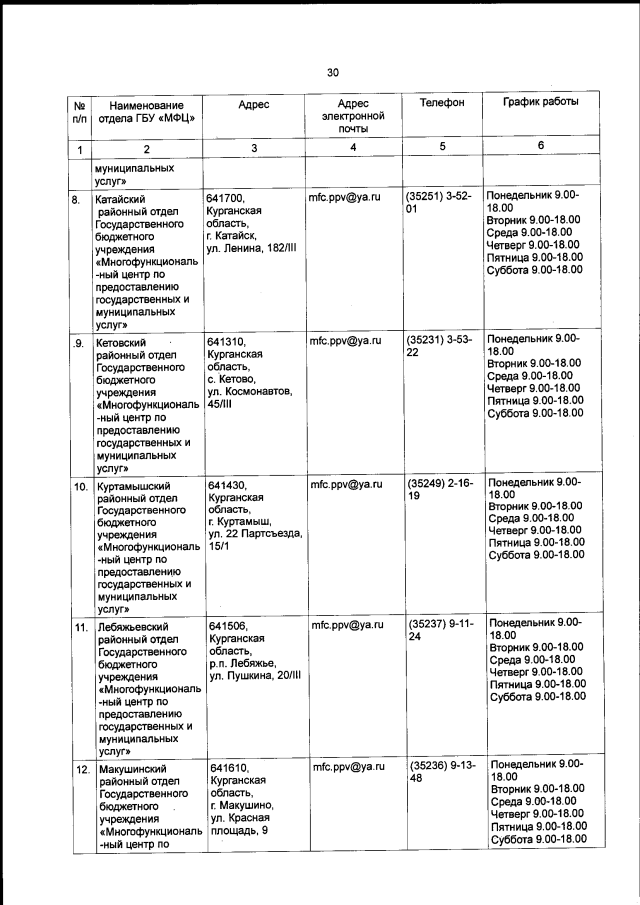 30

| № п/п | Наименование отдела ГБУ «МФЦ» | Адрес | Адрес электронной почты | Телефон | График работы |
|---|---|---|---|---|---|
| 1 | 2 | 3 | 4 | 5 | 6 |
| | муниципальных услуг» | | | | |
| 8. | Катайский районный отдел Государственного бюджетного учреждения «Многофункциональный центр по предоставлению государственных и муниципальных услуг» | 641700, Курганская область, г. Катайск, ул. Ленина, 182/III | mfc.ppv@ya.ru | (35251) 3-52-01 | Понедельник 9.00-18.00 Вторник 9.00-18.00 Среда 9.00-18.00 Четверг 9.00-18.00 Пятница 9.00-18.00 Суббота 9.00-18.00 |
| .9. | Кетовский районный отдел Государственного бюджетного учреждения «Многофункциональный центр по предоставлению государственных и муниципальных услуг» | 641310, Курганская область, с. Кетово, ул. Космонавтов, 45/III | mfc.ppv@ya.ru | (35231) 3-53-22 | Понедельник 9.00-18.00 Вторник 9.00-18.00 Среда 9.00-18.00 Четверг 9.00-18.00 Пятница 9.00-18.00 Суббота 9.00-18.00 |
| 10. | Куртамышский районный отдел Государственного бюджетного учреждения «Многофункциональный центр по предоставлению государственных и муниципальных услуг» | 641430, Курганская область, г. Куртамыш, ул. 22 Партсъезда, 15/1 | mfc.ppv@ya.ru | (35249) 2-16-19 | Понедельник 9.00-18.00 Вторник 9.00-18.00 Среда 9.00-18.00 Четверг 9.00-18.00 Пятница 9.00-18.00 Суббота 9.00-18.00 |
| 11. | Лебяжьевский районный отдел Государственного бюджетного учреждения «Многофункциональный центр по предоставлению государственных и муниципальных услуг» | 641506, Курганская область, р.п. Лебяжье, ул. Пушкина, 20/III | mfc.ppv@ya.ru | (35237) 9-11-24 | Понедельник 9.00-18.00 Вторник 9.00-18.00 Среда 9.00-18.00 Четверг 9.00-18.00 Пятница 9.00-18.00 Суббота 9.00-18.00 |
| 12. | Макушинский районный отдел Государственного бюджетного учреждения «Многофункциональный центр по | 641610, Курганская область, г. Макушино, ул. Красная площадь, 9 | mfc.ppv@ya.ru | (35236) 9-13-48 | Понедельник 9.00-18.00 Вторник 9.00-18.00 Среда 9.00-18.00 Четверг 9.00-18.00 Пятница 9.00-18.00 Суббота 9.00-18.00 |